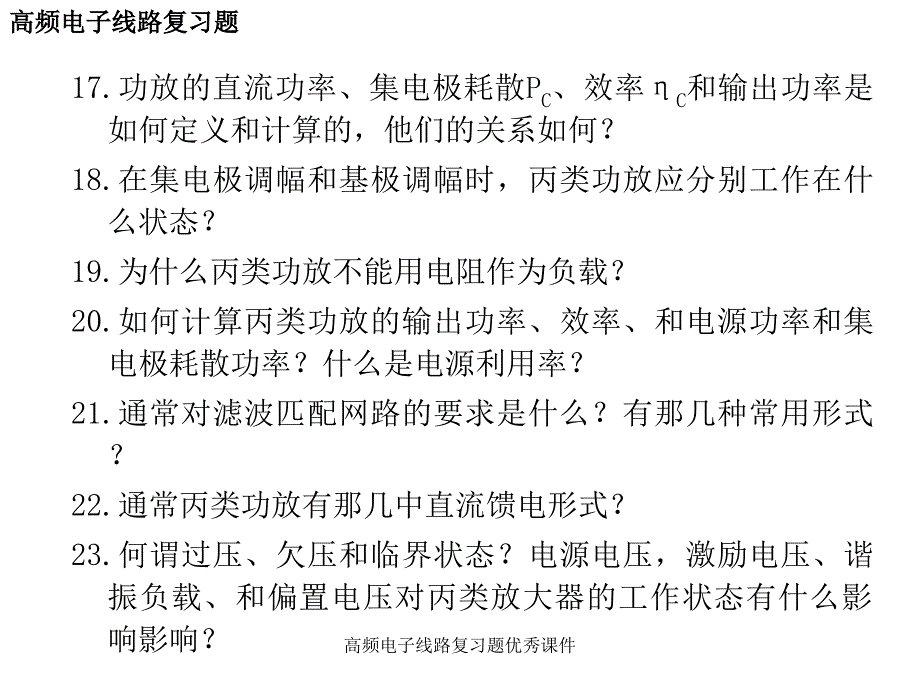 高频电子线路复习题

17. 功放的直流功率、集电极耗散$P_C$、效率$\eta_C$和输出功率是如何定义和计算的，他们的关系如何？

18. 在集电极调幅和基极调幅时，丙类功放应分别工作在什么状态？

19. 为什么丙类功放不能用电阻作为负载？

20. 如何计算丙类功放的输出功率、效率、和电源功率和集电极耗散功率？什么是电源利用率？

21. 通常对滤波匹配网路的要求是什么？有那几种常用形式？

22. 通常丙类功放有那几中直流馈电形式？

23. 何谓过压、欠压和临界状态？电源电压，激励电压、谐振负载、和偏置电压对丙类放大器的工作状态有什么影响影响？

高频电子线路复习题优秀课件